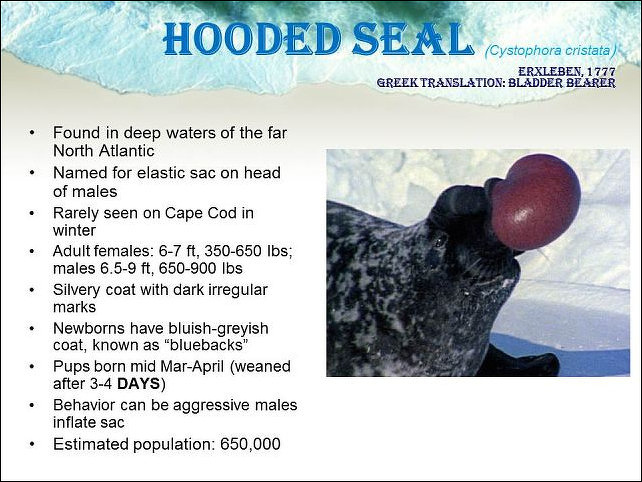 HOODED SEAL (Cystophora cristata)

ERXLEBEN, 1777
GREEK TRANSLATION: BLADDER BEARER

• Found in deep waters of the far North Atlantic
• Named for elastic sac on head of males
• Rarely seen on Cape Cod in winter
• Adult females: 6-7 ft, 350-650 lbs; males 6.5-9 ft, 650-900 lbs
• Silvery coat with dark irregular marks
• Newborns have bluish-greyish coat, known as "bluebacks"
• Pups born mid Mar-April (weaned after 3-4 DAYS)
• Behavior can be aggressive males inflate sac
• Estimated population: 650,000